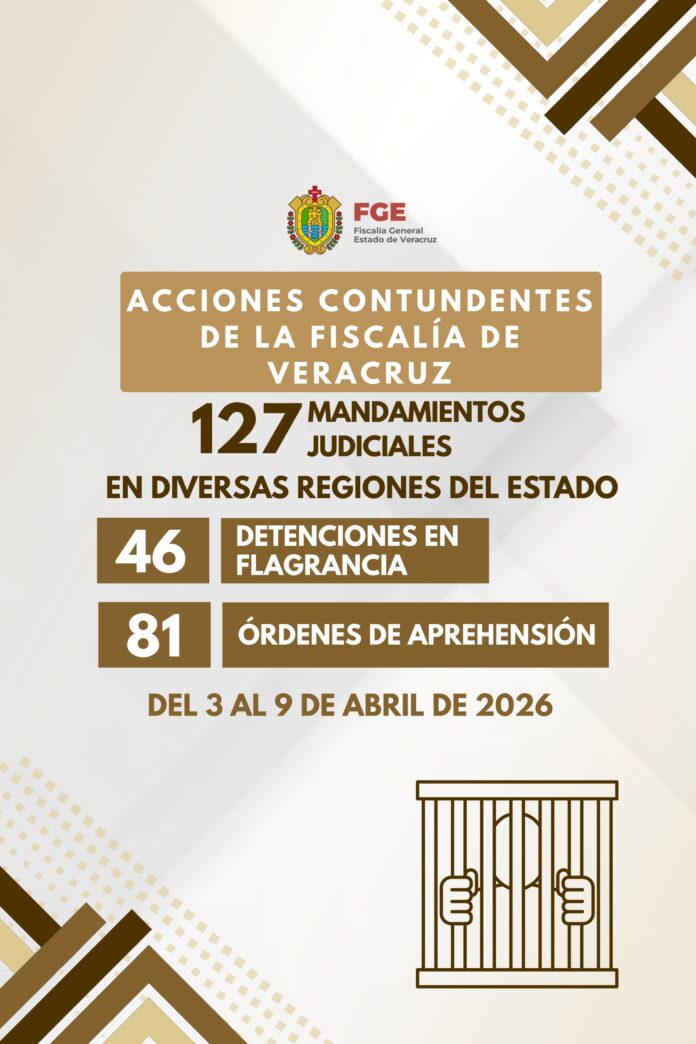 FGE
Fiscalía General
Estado de Veracruz

ACCIONES CONTUNDENTES DE LA FISCALÍA DE VERACRUZ

127 MANDAMIENTOS JUDICIALES

EN DIVERSAS REGIONES DEL ESTADO

46 DETENCIONES EN FLAGRANCIA

81 ÓRDENES DE APREHENSIÓN

DEL 3 AL 9 DE ABRIL DE 2026